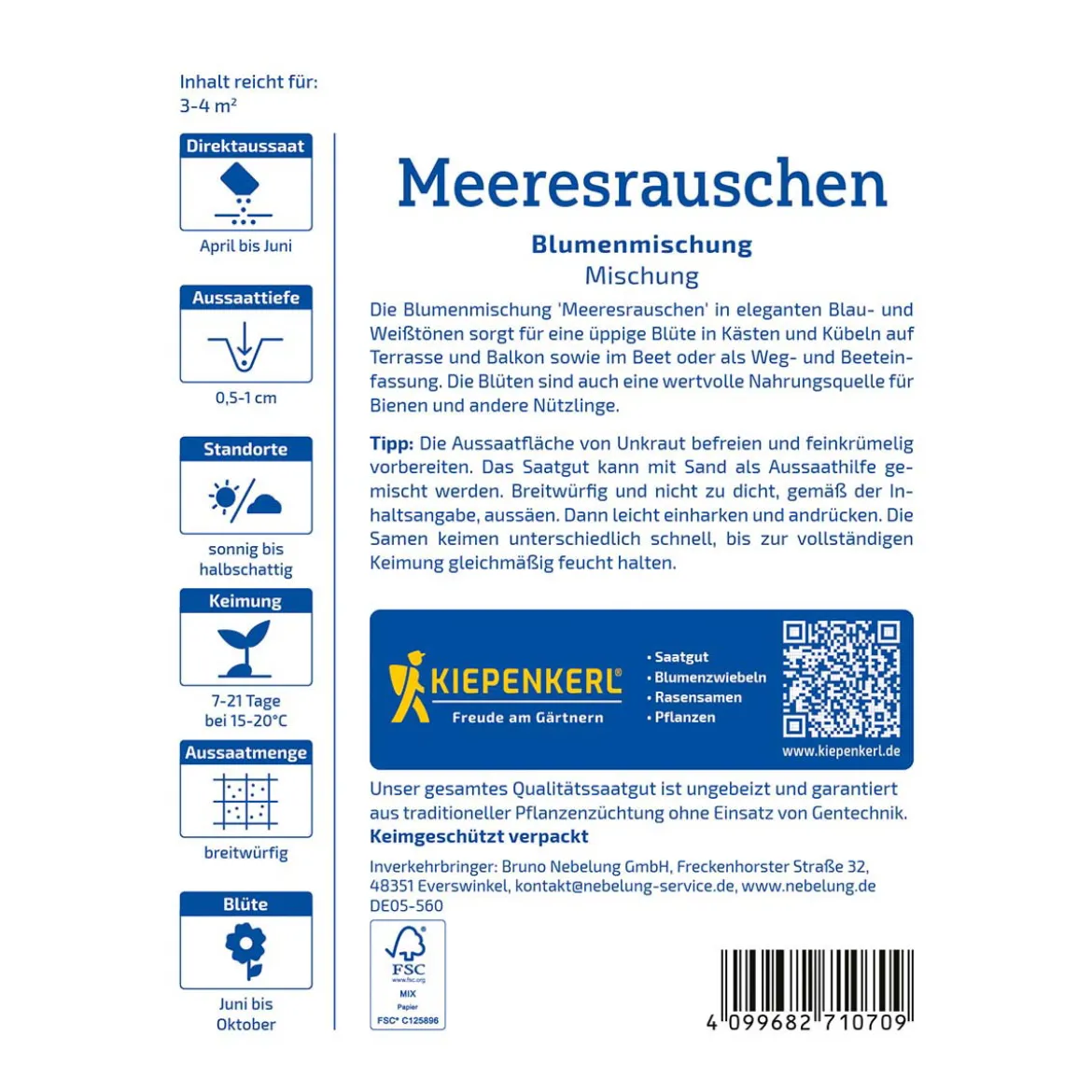 Inhalt reicht für:
3-4 m²

Direktaussaat
April bis Juni

Aussaattiefe
0,5-1 cm

Standorte
sonnig bis halbschattig

Keimung
7-21 Tage bei 15-20°C

Aussaatmenge
breitwürfig

Blüte
Juni bis Oktober

Meeresrauschen

Blumenmischung
Mischung

Die Blumenmischung 'Meeresrauschen' in eleganten Blau- und Weißtönen sorgt für eine üppige Blüte in Kästen und Kübeln auf Terrasse und Balkon sowie im Beet oder als Weg- und Beeteinfassung. Die Blüten sind auch eine wertvolle Nahrungsquelle für Bienen und andere Nützlinge.

Tipp: Die Aussaatfläche von Unkraut befreien und feinkrümelig vorbereiten. Das Saatgut kann mit Sand als Aussaathilfe gemischt werden. Breitwürfig und nicht zu dicht, gemäß der Inhaltsangabe, aussäen. Dann leicht einharken und andrücken. Die Samen keimen unterschiedlich schnell, bis zur vollständigen Keimung gleichmäßig feucht halten.

KIEPENKERL®
Freude am Gärtnern
• Saatgut
• Blumenzwiebeln
• Rasensamen
• Pflanzen
www.kiepenkerl.de

Unser gesamtes Qualitätssaatgut ist ungebeizt und garantiert aus traditioneller Pflanzenzüchtung ohne Einsatz von Gentechnik.
Keimgeschützt verpackt

Inverkehrbringer: Bruno Nebelung GmbH, Freckenhorster Straße 32, 48351 Everswinkel, kontakt@nebelung-service.de, www.nebelung.de
DE05-560

FSC
www.fsc.org
MIX
Papier
FSC® C125896

4 099682 710709